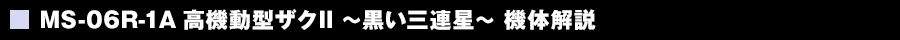 ■ MS-06R-1A 高機動型ザクII ～黒い三連星～ 機体解説